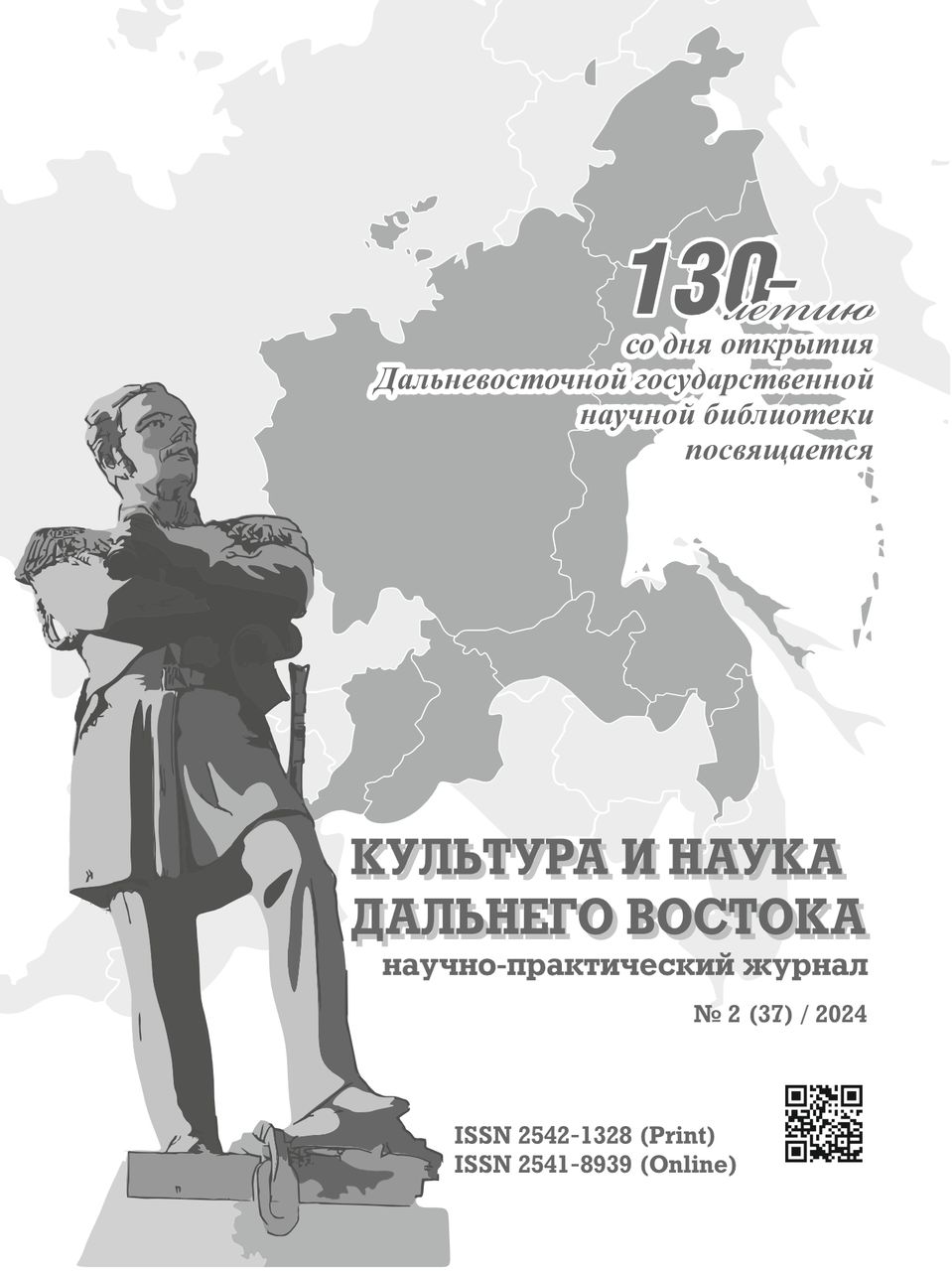 130-летию
со дня открытия
Дальневосточной государственной
научной библиотеки
посвящается

КУЛЬТУРА И НАУКА
ДАЛЬНЕГО ВОСТОКА
научно-практический журнал

№ 2 (37) / 2024

ISSN 2542-1328 (Print)
ISSN 2541-8939 (Online)